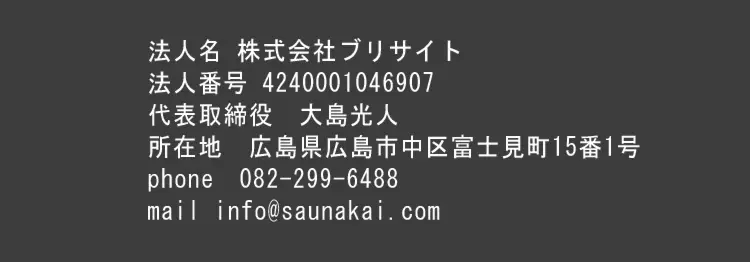 法人名 株式会社ブリサイト
法人番号 4240001046907
代表取締役　大島光人
所在地　広島県広島市中区富士見町15番1号
phone 082-299-6488
mail info@saunakai.com